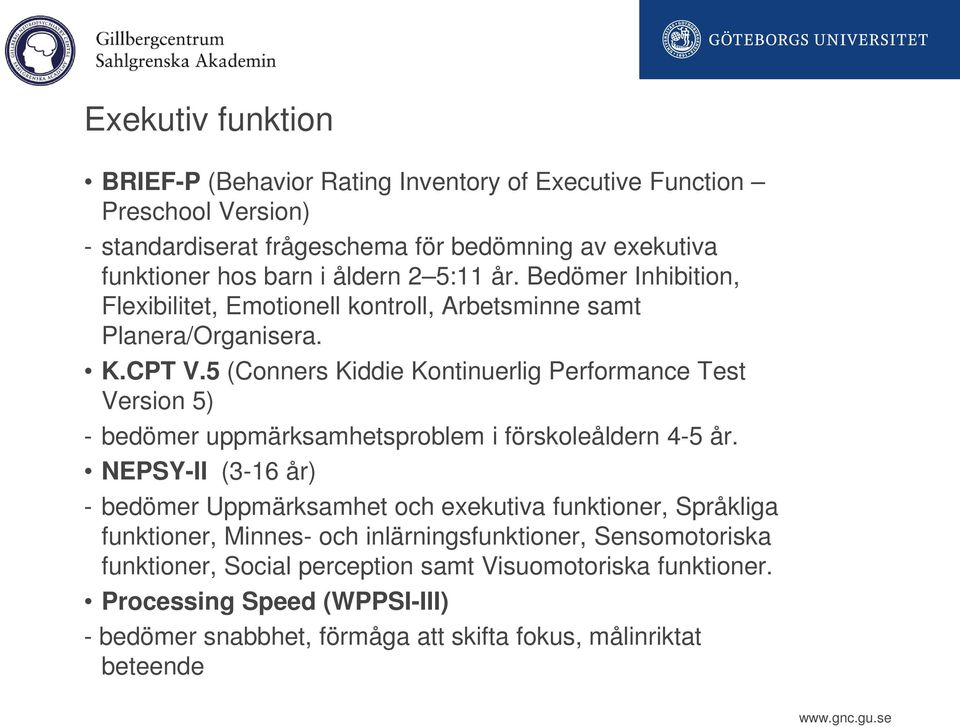 Gillbergcentrum
Sahlgrenska Akademin

GÖTEBORGS UNIVERSITET

Exekutiv funktion

• BRIEF-P (Behavior Rating Inventory of Executive Function – Preschool Version)
- standardiserat frågeschema för bedömning av exekutiva funktioner hos barn i åldern 2–5:11 år. Bedömer Inhibition, Flexibilitet, Emotionell kontroll, Arbetsminne samt Planera/Organisera.
• K.CPT V.5 (Conners Kiddie Kontinuerlig Performance Test Version 5)
- bedömer uppmärksamhetsproblem i förskoleåldern 4-5 år.
• NEPSY-II (3-16 år)
- bedömer Uppmärksamhet och exekutiva funktioner, Språkliga funktioner, Minnes- och inlärningsfunktioner, Sensomotoriska funktioner, Social perception samt Visuomotoriska funktioner.
• Processing Speed (WPPSI-III)
- bedömer snabbhet, förmåga att skifta fokus, målinriktat beteende

www.gnc.gu.se